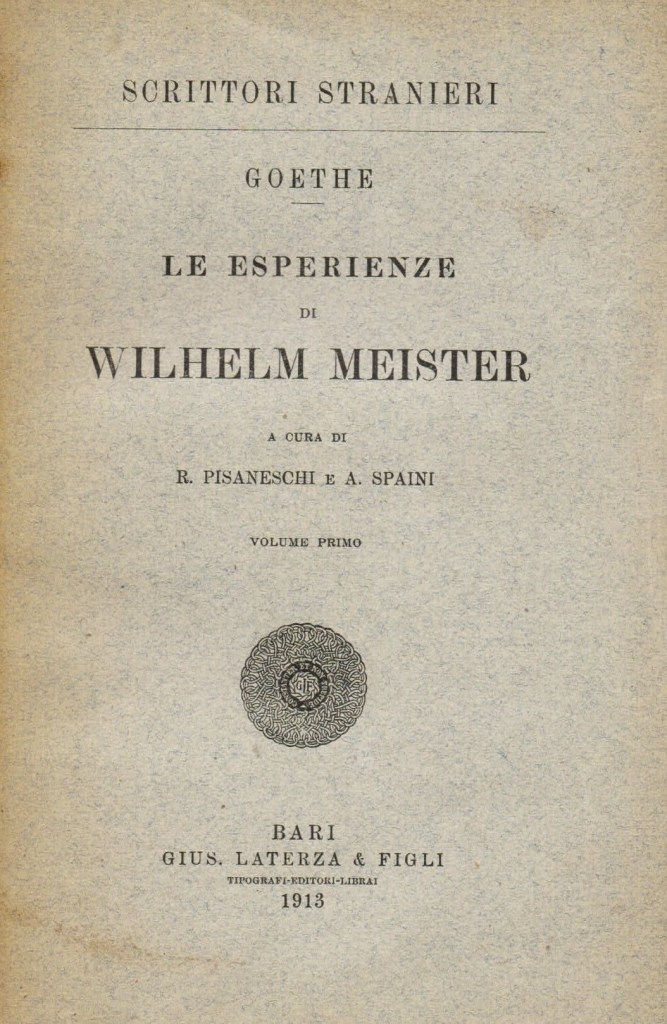 SCRITTORI STRANIERI

GOETHE

LE ESPERIENZE
DI
WILHELM MEISTER

A CURA DI
R. PISANESCHI E A. SPAINI

VOLUME PRIMO

BARI
GIUS. LATERZA & FIGLI
TIPOGRAFI-EDITORI-LIBRAI
1913